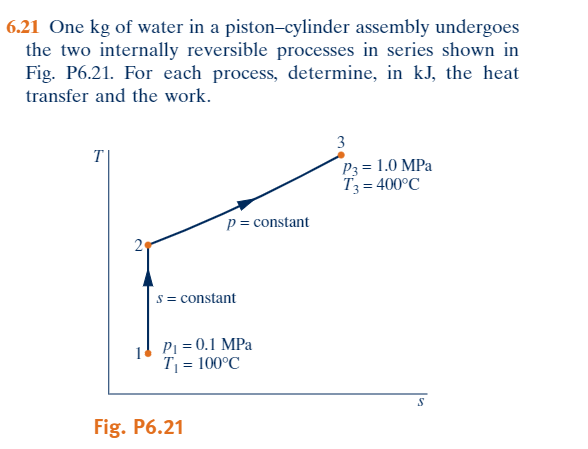 6.21 One kg of water in a piston–cylinder assembly undergoes the two internally reversible processes in series shown in Fig. P6.21. For each process, determine, in kJ, the heat transfer and the work.

$T$

3

$p_3 = 1.0$ MPa
$T_3 = 400°C$

$p$ = constant

2

$s$ = constant

1

$p_1 = 0.1$ MPa
$T_1 = 100°C$

$s$

Fig. P6.21